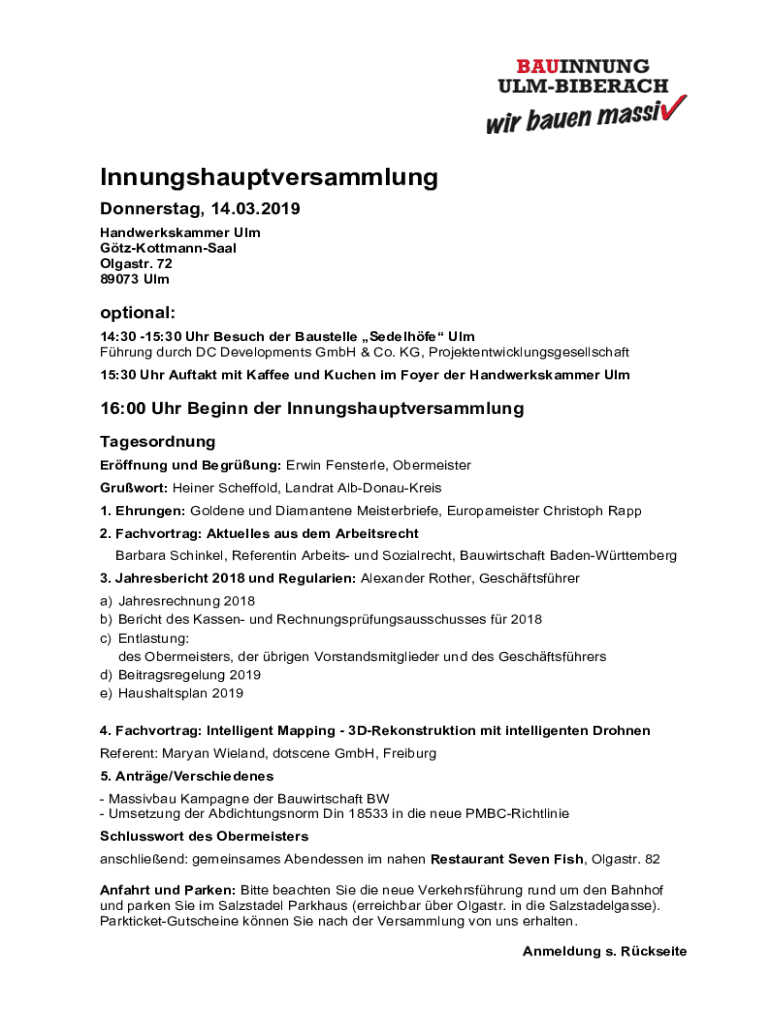 BAUINNUNG
ULM-BIBERACH
wir bauen massiv

Innungshauptversammlung

Donnerstag, 14.03.2019

Handwerkskammer Ulm
Götz-Kottmann-Saal
Olgastr. 72
89073 Ulm

optional:

14:30 -15:30 Uhr Besuch der Baustelle „Sedelhöfe“ Ulm
Führung durch DC Developments GmbH & Co. KG, Projektentwicklungsgesellschaft

15:30 Uhr Auftakt mit Kaffee und Kuchen im Foyer der Handwerkskammer Ulm

16:00 Uhr Beginn der Innungshauptversammlung

Tagesordnung

Eröffnung und Begrüßung: Erwin Fensterle, Obermeister

Grußwort: Heiner Scheffold, Landrat Alb-Donau-Kreis

1. Ehrungen: Goldene und Diamantene Meisterbriefe, Europameister Christoph Rapp

2. Fachvortrag: Aktuelles aus dem Arbeitsrecht
Barbara Schinkel, Referentin Arbeits- und Sozialrecht, Bauwirtschaft Baden-Württemberg

3. Jahresbericht 2018 und Regularien: Alexander Rother, Geschäftsführer

a) Jahresrechnung 2018
b) Bericht des Kassen- und Rechnungsprüfungsausschusses für 2018
c) Entlastung:
des Obermeisters, der übrigen Vorstandsmitglieder und des Geschäftsführers
d) Beitragsregelung 2019
e) Haushaltsplan 2019

4. Fachvortrag: Intelligent Mapping - 3D-Rekonstruktion mit intelligenten Drohnen
Referent: Maryan Wieland, dotscene GmbH, Freiburg

5. Anträge/Verschiedenes

- Massivbau Kampagne der Bauwirtschaft BW
- Umsetzung der Abdichtungsnorm Din 18533 in die neue PMBC-Richtlinie

Schlusswort des Obermeisters

anschließend: gemeinsames Abendessen im nahen Restaurant Seven Fish, Olgastr. 82

Anfahrt und Parken: Bitte beachten Sie die neue Verkehrsführung rund um den Bahnhof und parken Sie im Salzstadel Parkhaus (erreichbar über Olgastr. in die Salzstadelgasse). Parkticket-Gutscheine können Sie nach der Versammlung von uns erhalten.

Anmeldung s. Rückseite